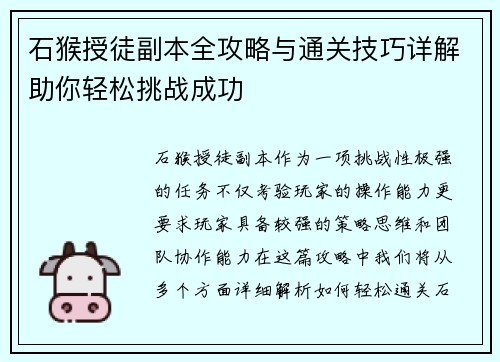 石猴授徒副本全攻略与通关技巧详解助你轻松挑战成功

石猴授徒副本作为一项挑战性极强的任务不仅考验玩家的操作能力更要求玩家具备较强的策略思维和团队协作能力在这篇攻略中我们将从多个方面详细解析如何轻松通关石